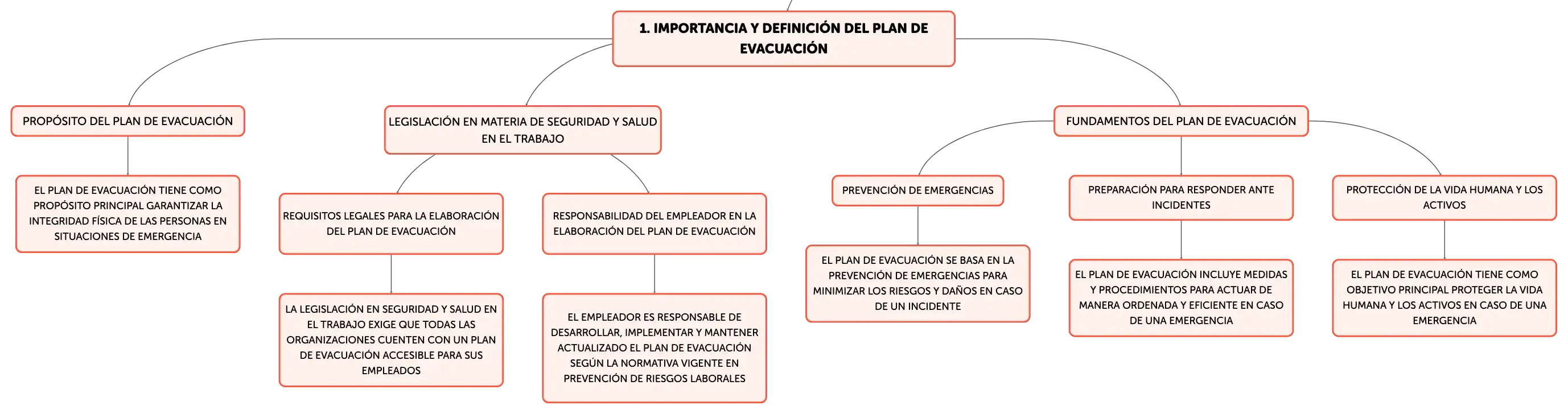 1. IMPORTANCIA Y DEFINICIÓN DEL PLAN DE EVACUACIÓN

PROPÓSITO DEL PLAN DE EVACUACIÓN

EL PLAN DE EVACUACIÓN TIENE COMO PROPÓSITO PRINCIPAL GARANTIZAR LA INTEGRIDAD FÍSICA DE LAS PERSONAS EN SITUACIONES DE EMERGENCIA

LEGISLACIÓN EN MATERIA DE SEGURIDAD Y SALUD EN EL TRABAJO

REQUISITOS LEGALES PARA LA ELABORACIÓN DEL PLAN DE EVACUACIÓN

LA LEGISLACIÓN EN SEGURIDAD Y SALUD EN EL TRABAJO EXIGE QUE TODAS LAS ORGANIZACIONES CUENTEN CON UN PLAN DE EVACUACIÓN ACCESIBLE PARA SUS EMPLEADOS

RESPONSABILIDAD DEL EMPLEADOR EN LA ELABORACIÓN DEL PLAN DE EVACUACIÓN

EL EMPLEADOR ES RESPONSABLE DE DESARROLLAR, IMPLEMENTAR Y MANTENER ACTUALIZADO EL PLAN DE EVACUACIÓN SEGÚN LA NORMATIVA VIGENTE EN PREVENCIÓN DE RIESGOS LABORALES

FUNDAMENTOS DEL PLAN DE EVACUACIÓN

PREVENCIÓN DE EMERGENCIAS

EL PLAN DE EVACUACIÓN SE BASA EN LA PREVENCIÓN DE EMERGENCIAS PARA MINIMIZAR LOS RIESGOS Y DAÑOS EN CASO DE UN INCIDENTE

PREPARACIÓN PARA RESPONDER ANTE INCIDENTES

EL PLAN DE EVACUACIÓN INCLUYE MEDIDAS Y PROCEDIMIENTOS PARA ACTUAR DE MANERA ORDENADA Y EFICIENTE EN CASO DE UNA EMERGENCIA

PROTECCIÓN DE LA VIDA HUMANA Y LOS ACTIVOS

EL PLAN DE EVACUACIÓN TIENE COMO OBJETIVO PRINCIPAL PROTEGER LA VIDA HUMANA Y LOS ACTIVOS EN CASO DE UNA EMERGENCIA